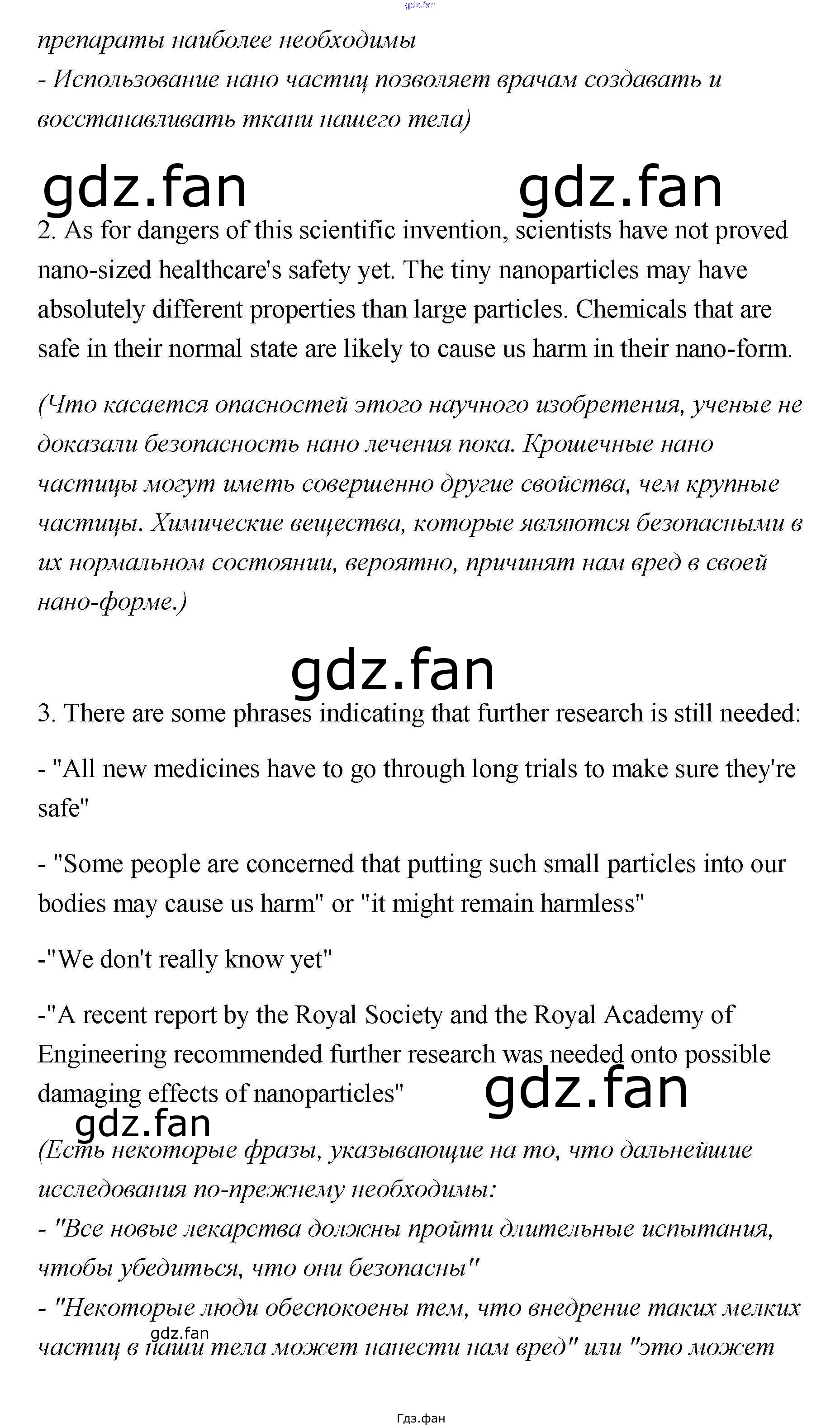 препараты наиболее необходимы
- Использование нано частиц позволяет врачам создавать и восстанавливать ткани нашего тела)

2. As for dangers of this scientific invention, scientists have not proved nano-sized healthcare's safety yet. The tiny nanoparticles may have absolutely different properties than large particles. Chemicals that are safe in their normal state are likely to cause us harm in their nano-form.

(Что касается опасностей этого научного изобретения, ученые не доказали безопасность нано лечения пока. Крошечные нано частицы могут иметь совершенно другие свойства, чем крупные частицы. Химические вещества, которые являются безопасными в их нормальном состоянии, вероятно, причинят нам вред в своей нано-форме.)

3. There are some phrases indicating that further research is still needed:

- "All new medicines have to go through long trials to make sure they're safe"

- "Some people are concerned that putting such small particles into our bodies may cause us harm" or "it might remain harmless"

-"We don't really know yet"

-"A recent report by the Royal Society and the Royal Academy of Engineering recommended further research was needed onto possible damaging effects of nanoparticles"

(Есть некоторые фразы, указывающие на то, что дальнейшие исследования по-прежнему необходимы:
- "Все новые лекарства должны пройти длительные испытания, чтобы убедиться, что они безопасны"
- "Некоторые люди обеспокоены тем, что внедрение таких мелких частиц в наши тела может нанести нам вред" или "это может

Гдз.фан

gdz.fan